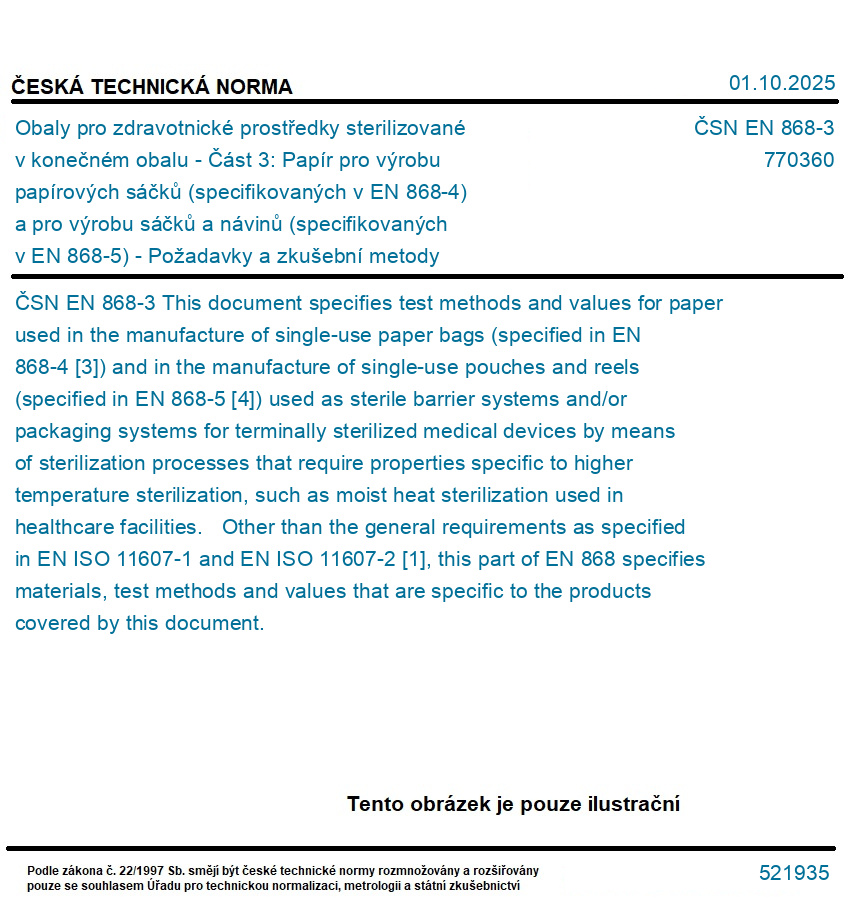 ČESKÁ TECHNICKÁ NORMA

01.10.2025

Obaly pro zdravotnické prostředky sterilizované v konečném obalu - Část 3: Papír pro výrobu papírových sáčků (specifikovaných v EN 868-4) a pro výrobu sáčků a návinů (specifikovaných v EN 868-5) - Požadavky a zkušební metody

ČSN EN 868-3
770360

ČSN EN 868-3 This document specifies test methods and values for paper used in the manufacture of single-use paper bags (specified in EN 868-4 [3]) and in the manufacture of single-use pouches and reels (specified in EN 868-5 [4]) used as sterile barrier systems and/or packaging systems for terminally sterilized medical devices by means of sterilization processes that require properties specific to higher temperature sterilization, such as moist heat sterilization used in healthcare facilities. Other than the general requirements as specified in EN ISO 11607-1 and EN ISO 11607-2 [1], this part of EN 868 specifies materials, test methods and values that are specific to the products covered by this document.

Tento obrázek je pouze ilustrační

Podle zákona č. 22/1997 Sb. smějí být české technické normy rozmnožovány a rozšiřovány pouze se souhlasem Úřadu pro technickou normalizaci, metrologii a státní zkušebnictví

521935